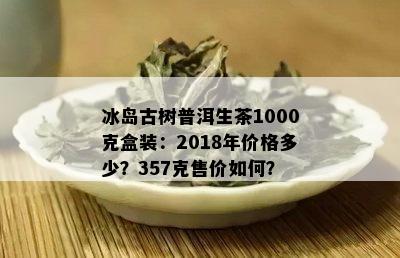 冰岛古树普洱生茶1000克盒装：2018年价格多少？357克售价如何？